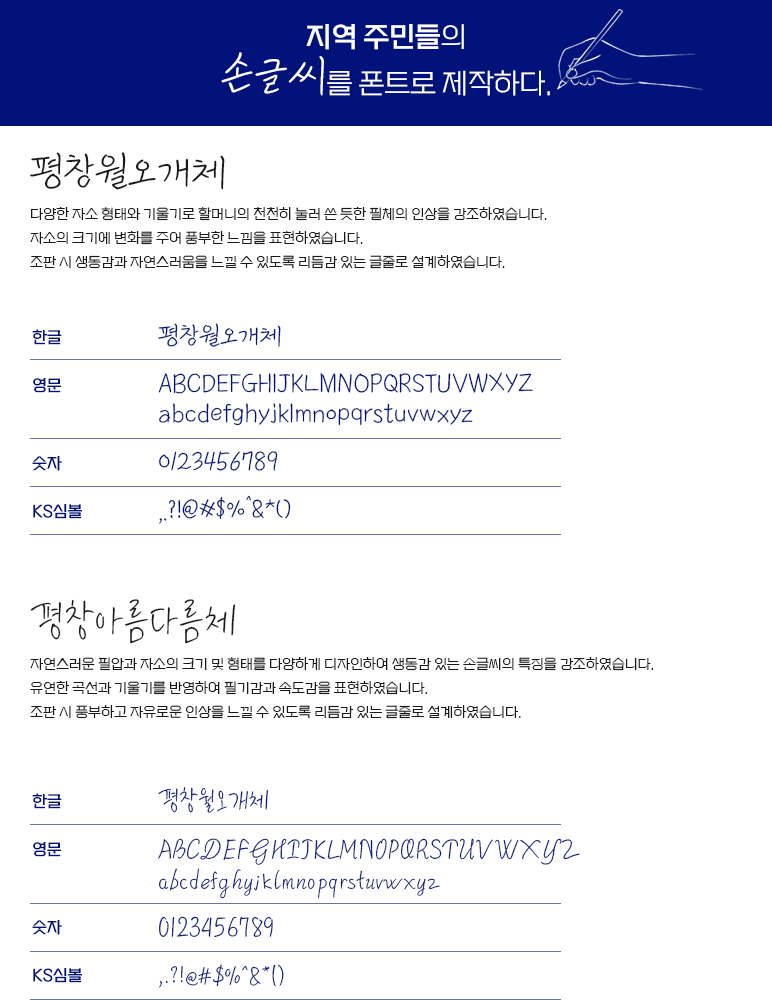 지역 주민들의
손글씨를 폰트로 제작하다.

평창월오개체

다양한 자소 형태와 기울기로 할머니의 천천히 눌러 쓴 듯한 필체의 인상을 강조하였습니다.
자소의 크기에 변화를 주어 풍부한 느낌을 표현하였습니다.
조판 시 생동감과 자연스러움을 느낄 수 있도록 리듬감 있는 글줄로 설계하였습니다.

| 한글 | 평창월오개체 |
|---|---|
| 영문 | ABCDEFGHIJKLMNOPQRSTUVWXYZ abcdefghyjklmnopqrstuvwxyz |
| 숫자 | 0123456789 |
| KS심볼 | ,.?!@#$%^&*() |

평창아름다름체

자연스러운 필압과 자소의 크기 및 형태를 다양하게 디자인하여 생동감 있는 손글씨의 특징을 강조하였습니다.
유연한 곡선과 기울기를 반영하여 필기감과 속도감을 표현하였습니다.
조판 시 풍부하고 자유로운 인상을 느낄 수 있도록 리듬감 있는 글줄로 설계하였습니다.

| 한글 | 평창월오개체 |
|---|---|
| 영문 | ABCDEFGHIJKLMNOPQRSTUVWXYZ abcdefghyjklmnopqrstuvwxyz |
| 숫자 | 0123456789 |
| KS심볼 | ,.?!@#$%^&*() |